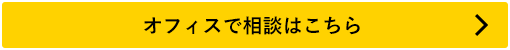 オフィスで相談はこちら